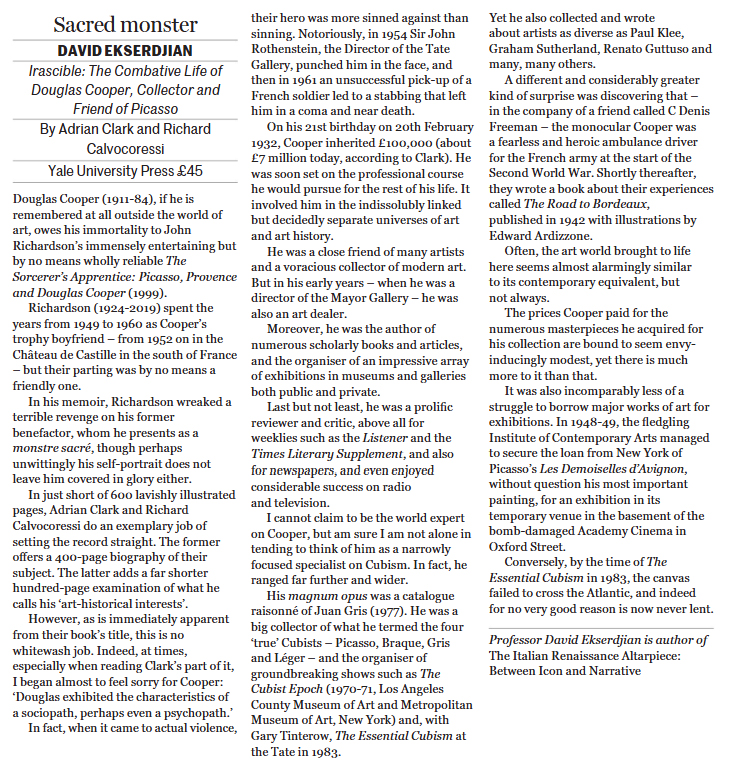 Sacred monster

DAVID EKSERDJIAN

Irascible: The Combative Life of Douglas Cooper, Collector and Friend of Picasso

By Adrian Clark and Richard Calvocoressi

Yale University Press £45

Douglas Cooper (1911-84), if he is remembered at all outside the world of art, owes his immortality to John Richardson's immensely entertaining but by no means wholly reliable The Sorcerer's Apprentice: Picasso, Provence and Douglas Cooper (1999).

Richardson (1924-2019) spent the years from 1949 to 1960 as Cooper's trophy boyfriend – from 1952 on in the Château de Castille in the south of France – but their parting was by no means a friendly one.

In his memoir, Richardson wreaked a terrible revenge on his former benefactor, whom he presents as a monstre sacré, though perhaps unwittingly his self-portrait does not leave him covered in glory either.

In just short of 600 lavishly illustrated pages, Adrian Clark and Richard Calvocoressi do an exemplary job of setting the record straight. The former offers a 400-page biography of their subject. The latter adds a far shorter hundred-page examination of what he calls his 'art-historical interests'.

However, as is immediately apparent from their book's title, this is no whitewash job. Indeed, at times, especially when reading Clark's part of it, I began almost to feel sorry for Cooper: 'Douglas exhibited the characteristics of a sociopath, perhaps even a psychopath.'

In fact, when it came to actual violence, their hero was more sinned against than sinning. Notoriously, in 1954 Sir John Rothenstein, the Director of the Tate Gallery, punched him in the face, and then in 1961 an unsuccessful pick-up of a French soldier led to a stabbing that left him in a coma and near death.

On his 21st birthday on 20th February 1932, Cooper inherited £100,000 (about £7 million today, according to Clark). He was soon set on the professional course he would pursue for the rest of his life. It involved him in the indissolubly linked but decidedly separate universes of art and art history.

He was a close friend of many artists and a voracious collector of modern art. But in his early years – when he was a director of the Mayor Gallery – he was also an art dealer.

Moreover, he was the author of numerous scholarly books and articles, and the organiser of an impressive array of exhibitions in museums and galleries both public and private.

Last but not least, he was a prolific reviewer and critic, above all for weeklies such as the Listener and the Times Literary Supplement, and also for newspapers, and even enjoyed considerable success on radio and television.

I cannot claim to be the world expert on Cooper, but am sure I am not alone in tending to think of him as a narrowly focused specialist on Cubism. In fact, he ranged far further and wider.

His magnum opus was a catalogue raisonné of Juan Gris (1977). He was a big collector of what he termed the four 'true' Cubists – Picasso, Braque, Gris and Léger – and the organiser of groundbreaking shows such as The Cubist Epoch (1970-71, Los Angeles County Museum of Art and Metropolitan Museum of Art, New York) and, with Gary Tinterow, The Essential Cubism at the Tate in 1983.

Yet he also collected and wrote about artists as diverse as Paul Klee, Graham Sutherland, Renato Guttuso and many, many others.

A different and considerably greater kind of surprise was discovering that – in the company of a friend called C Denis Freeman – the monocular Cooper was a fearless and heroic ambulance driver for the French army at the start of the Second World War. Shortly thereafter, they wrote a book about their experiences called The Road to Bordeaux, published in 1942 with illustrations by Edward Ardizzone.

Often, the art world brought to life here seems almost alarmingly similar to its contemporary equivalent, but not always.

The prices Cooper paid for the numerous masterpieces he acquired for his collection are bound to seem envy-inducingly modest, yet there is much more to it than that.

It was also incomparably less of a struggle to borrow major works of art for exhibitions. In 1948-49, the fledgling Institute of Contemporary Arts managed to secure the loan from New York of Picasso's Les Demoiselles d'Avignon, without question his most important painting, for an exhibition in its temporary venue in the basement of the bomb-damaged Academy Cinema in Oxford Street.

Conversely, by the time of The Essential Cubism in 1983, the canvas failed to cross the Atlantic, and indeed for no very good reason is now never lent.

Professor David Ekserdjian is author of The Italian Renaissance Altarpiece: Between Icon and Narrative